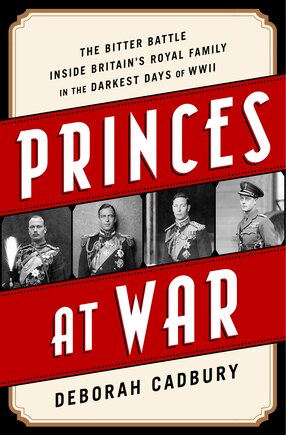 THE BITTER BATTLE INSIDE BRITAIN'S ROYAL FAMILY IN THE DARKEST DAYS OF WWII

PRINCES

AT WAR

DEBORAH CADBURY